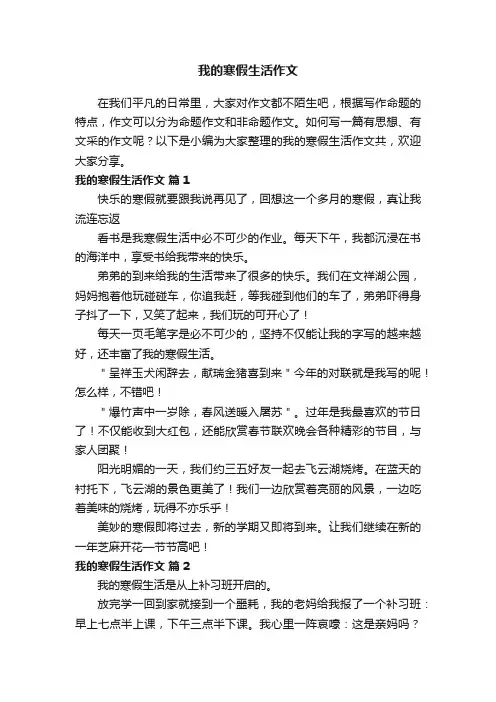 我的寒假生活作文

在我们平凡的日常里，大家对作文都不陌生吧，根据写作命题的特点，作文可以分为命题作文和非命题作文。如何写一篇有思想、有文采的作文呢？以下是小编为大家整理的我的寒假生活作文共，欢迎大家分享。

我的寒假生活作文 篇1

快乐的寒假就要跟我说再见了，回想这一个多月的寒假，真让我流连忘返

看书是我寒假生活中必不可少的作业。每天下午，我都沉浸在书的海洋中，享受书给我带来的快乐。

弟弟的到来给我的生活带来了很多的快乐。我们在文祥湖公园，妈妈抱着他玩碰碰车，你追我赶，等我碰到他们的车了，弟弟吓得身子抖了一下，又笑了起来，我们玩的可开心了！

每天一页毛笔字是必不可少的，坚持不仅能让我的字写的越来越好，还丰富了我的寒假生活。

＂呈祥玉犬闲辞去，献瑞金猪喜到来＂今年的对联就是我写的呢！怎么样，不错吧！

＂爆竹声中一岁除，春风送暖入屠苏＂。过年是我最喜欢的节日了！不仅能收到大红包，还能欣赏春节联欢晚会各种精彩的节目，与家人团聚！

阳光明媚的一天，我们约三五好友一起去飞云湖烧烤。在蓝天的衬托下，飞云湖的景色更美了！我们一边欣赏着亮丽的风景，一边吃着美味的烧烤，玩得不亦乐乎！

美妙的寒假即将过去，新的学期又即将到来。让我们继续在新的一年芝麻开花一节节高吧！

我的寒假生活作文 篇2

我的寒假生活是从上补习班开启的。

放完学一回到家就接到一个噩耗，我的老妈给我报了一个补习班：早上七点半上课，下午三点半下课。我心里一阵哀嚎：这是亲妈吗？